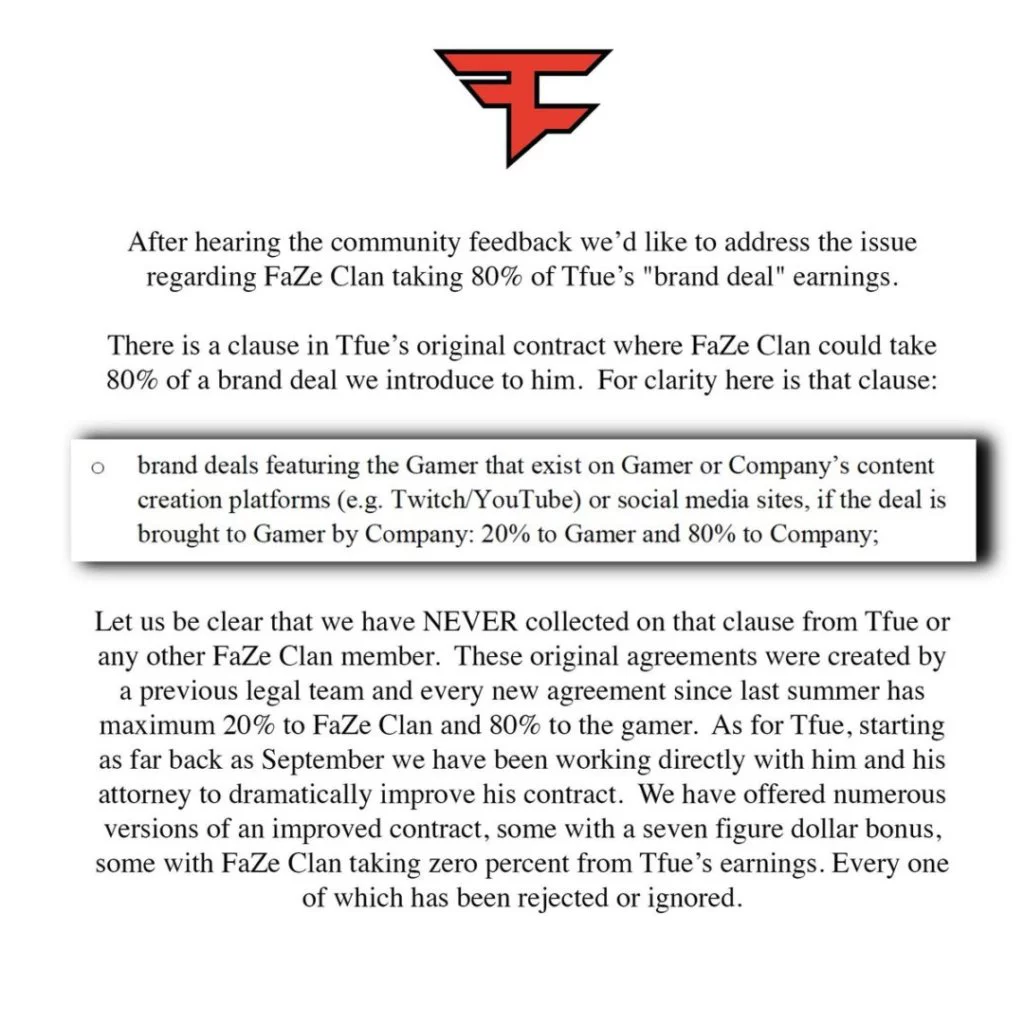 After hearing the community feedback we'd like to address the issue regarding FaZe Clan taking 80% of Tfue's "brand deal" earnings.

There is a clause in Tfue's original contract where FaZe Clan could take 80% of a brand deal we introduce to him. For clarity here is that clause:

o brand deals featuring the Gamer that exist on Gamer or Company's content creation platforms (e.g. Twitch/YouTube) or social media sites, if the deal is brought to Gamer by Company: 20% to Gamer and 80% to Company;

Let us be clear that we have NEVER collected on that clause from Tfue or any other FaZe Clan member. These original agreements were created by a previous legal team and every new agreement since last summer has maximum 20% to FaZe Clan and 80% to the gamer. As for Tfue, starting as far back as September we have been working directly with him and his attorney to dramatically improve his contract. We have offered numerous versions of an improved contract, some with a seven figure dollar bonus, some with FaZe Clan taking zero percent from Tfue's earnings. Every one of which has been rejected or ignored.